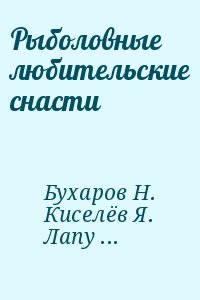 Рыболовные любительские снасти

Бухаров Н.
Киселёв Я.
Лапу ...